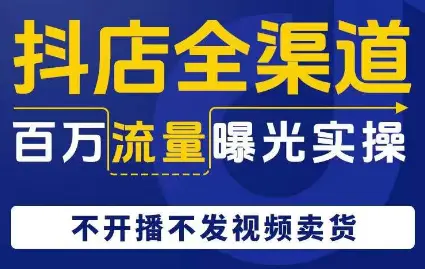 抖店全渠道

百万流量曝光实操

不开播不发视频卖货